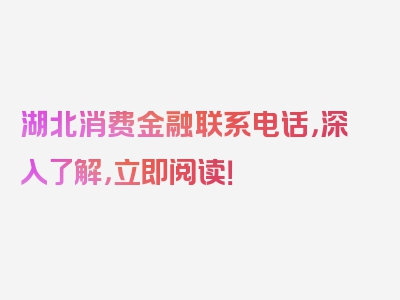 湖北消费金融联系电话，深入了解，立即阅读！